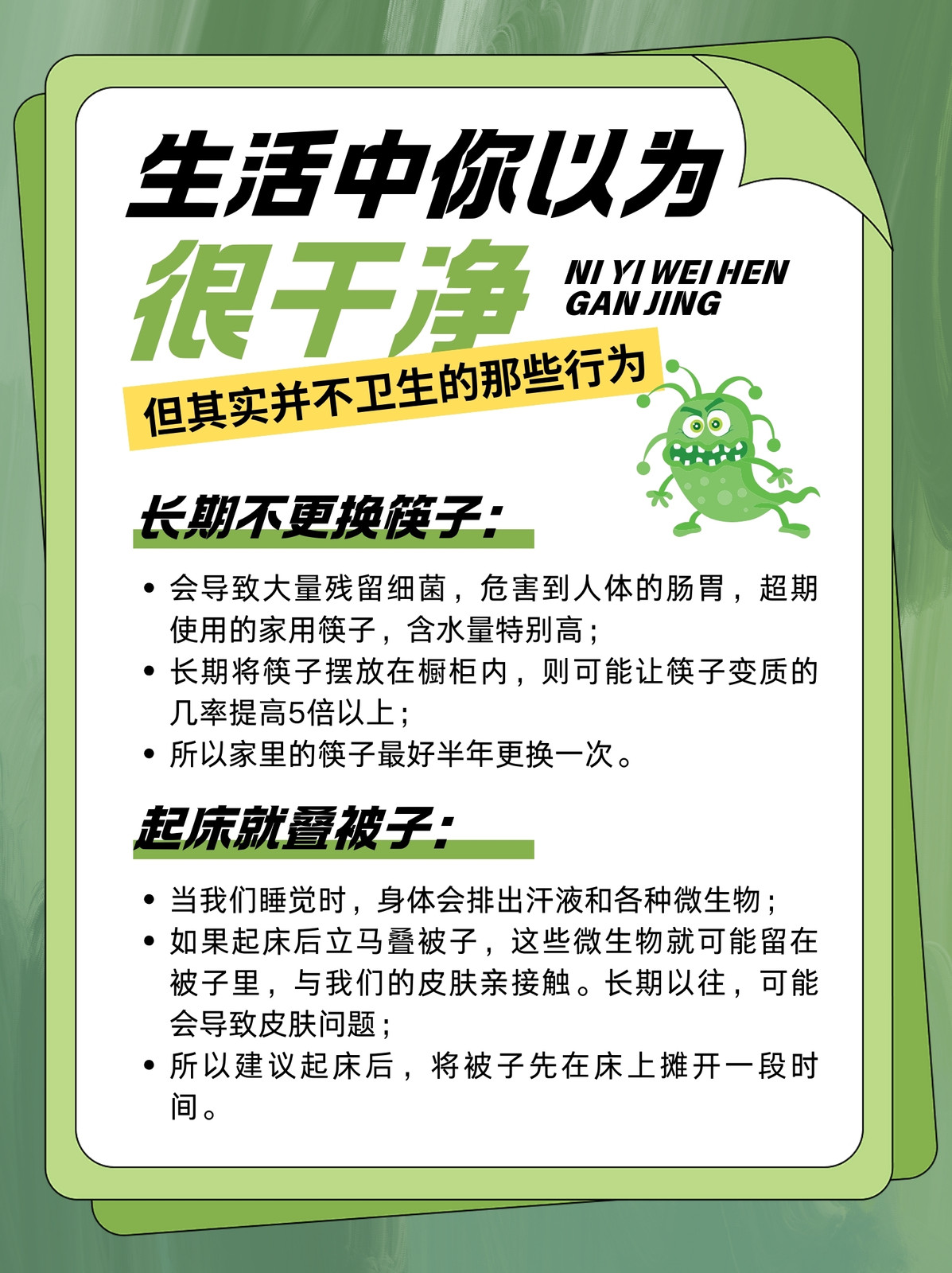 生活中你以为

很干净

NI YI WEI HEN
GAN JING

但其实并不卫生的那些行为

长期不更换筷子：

• 会导致大量残留细菌，危害到人体的肠胃，超期使用的家用筷子，含水量特别高；
• 长期将筷子摆放在橱柜内，则可能让筷子变质的几率提高5倍以上；
• 所以家里的筷子最好半年更换一次。

起床就叠被子：

• 当我们睡觉时，身体会排出汗液和各种微生物；
• 如果起床后立马叠被子，这些微生物就可能留在被子里，与我们的皮肤亲接触。长期以往，可能会导致皮肤问题；
• 所以建议起床后，将被子先在床上摊开一段时间。